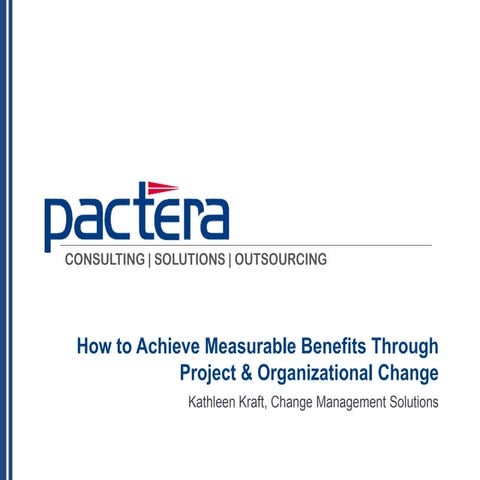 pactera
CONSULTING | SOLUTIONS | OUTSOURCING

How to Achieve Measurable Benefits Through Project & Organizational Change

Kathleen Kraft, Change Management Solutions